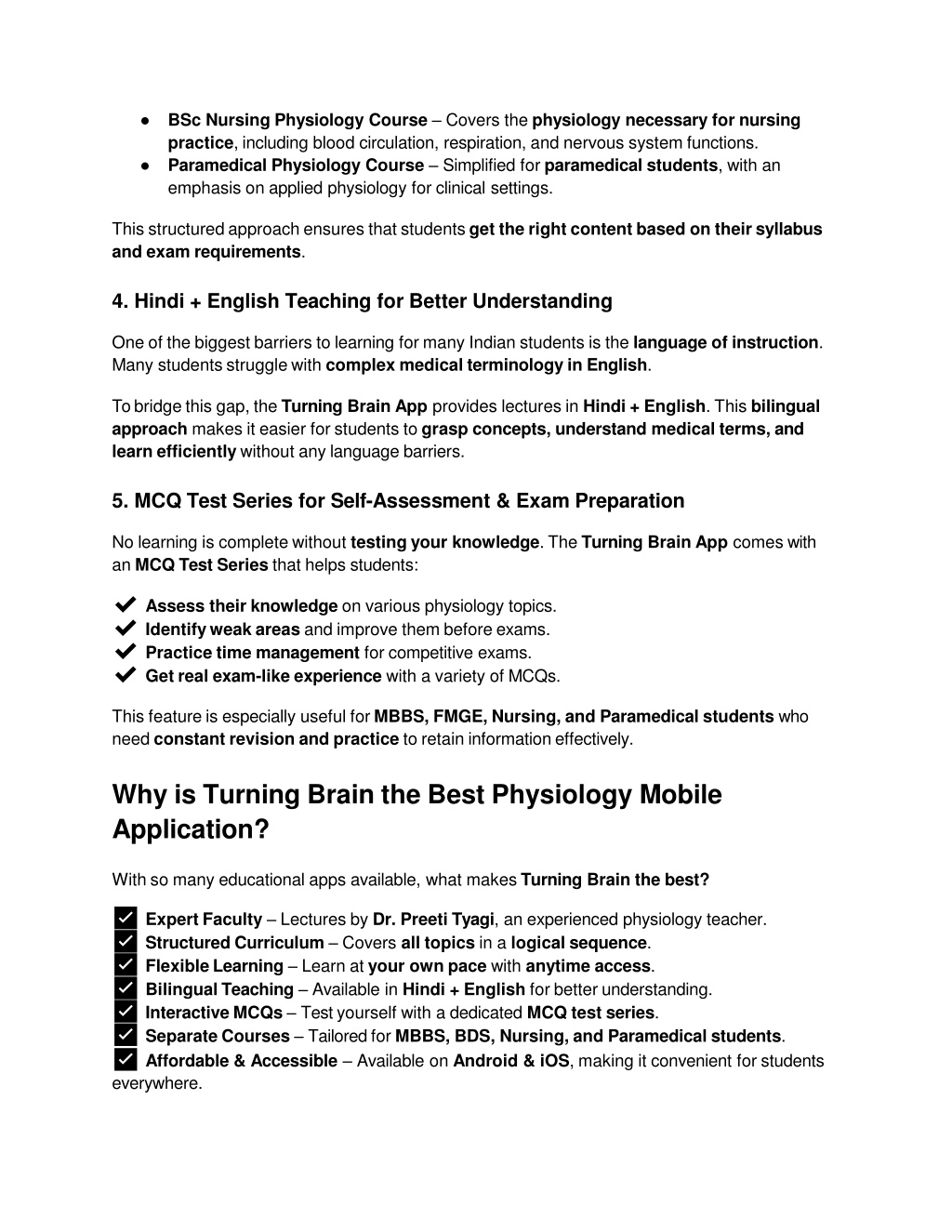 ● BSc Nursing Physiology Course – Covers the physiology necessary for nursing practice, including blood circulation, respiration, and nervous system functions.
● Paramedical Physiology Course – Simplified for paramedical students, with an emphasis on applied physiology for clinical settings.

This structured approach ensures that students get the right content based on their syllabus and exam requirements.

4. Hindi + English Teaching for Better Understanding

One of the biggest barriers to learning for many Indian students is the language of instruction. Many students struggle with complex medical terminology in English.

To bridge this gap, the Turning Brain App provides lectures in Hindi + English. This bilingual approach makes it easier for students to grasp concepts, understand medical terms, and learn efficiently without any language barriers.

5. MCQ Test Series for Self-Assessment & Exam Preparation

No learning is complete without testing your knowledge. The Turning Brain App comes with an MCQ Test Series that helps students:

✔ Assess their knowledge on various physiology topics.
✔ Identify weak areas and improve them before exams.
✔ Practice time management for competitive exams.
✔ Get real exam-like experience with a variety of MCQs.

This feature is especially useful for MBBS, FMGE, Nursing, and Paramedical students who need constant revision and practice to retain information effectively.

Why is Turning Brain the Best Physiology Mobile Application?

With so many educational apps available, what makes Turning Brain the best?

✅ Expert Faculty – Lectures by Dr. Preeti Tyagi, an experienced physiology teacher.
✅ Structured Curriculum – Covers all topics in a logical sequence.
✅ Flexible Learning – Learn at your own pace with anytime access.
✅ Bilingual Teaching – Available in Hindi + English for better understanding.
✅ Interactive MCQs – Test yourself with a dedicated MCQ test series.
✅ Separate Courses – Tailored for MBBS, BDS, Nursing, and Paramedical students.
✅ Affordable & Accessible – Available on Android & iOS, making it convenient for students everywhere.